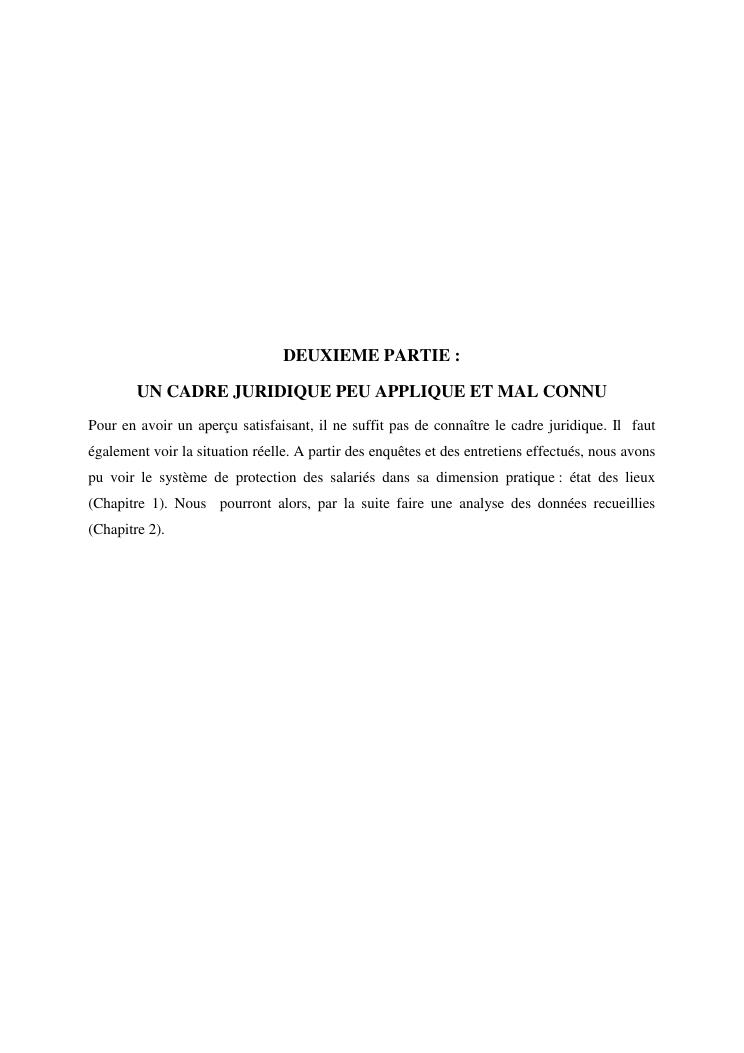 DEUXIEME PARTIE :

UN CADRE JURIDIQUE PEU APPLIQUE ET MAL CONNU

Pour en avoir un aperçu satisfaisant, il ne suffit pas de connaître le cadre juridique. Il faut également voir la situation réelle. A partir des enquêtes et des entretiens effectués, nous avons pu voir le système de protection des salariés dans sa dimension pratique : état des lieux (Chapitre 1). Nous pourront alors, par la suite faire une analyse des données recueillies (Chapitre 2).